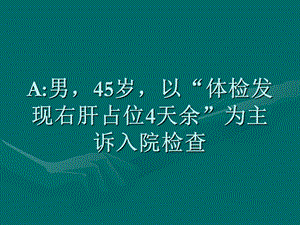 A:男，45岁，以“体检发现右肝占位4天余”为主诉入院检查